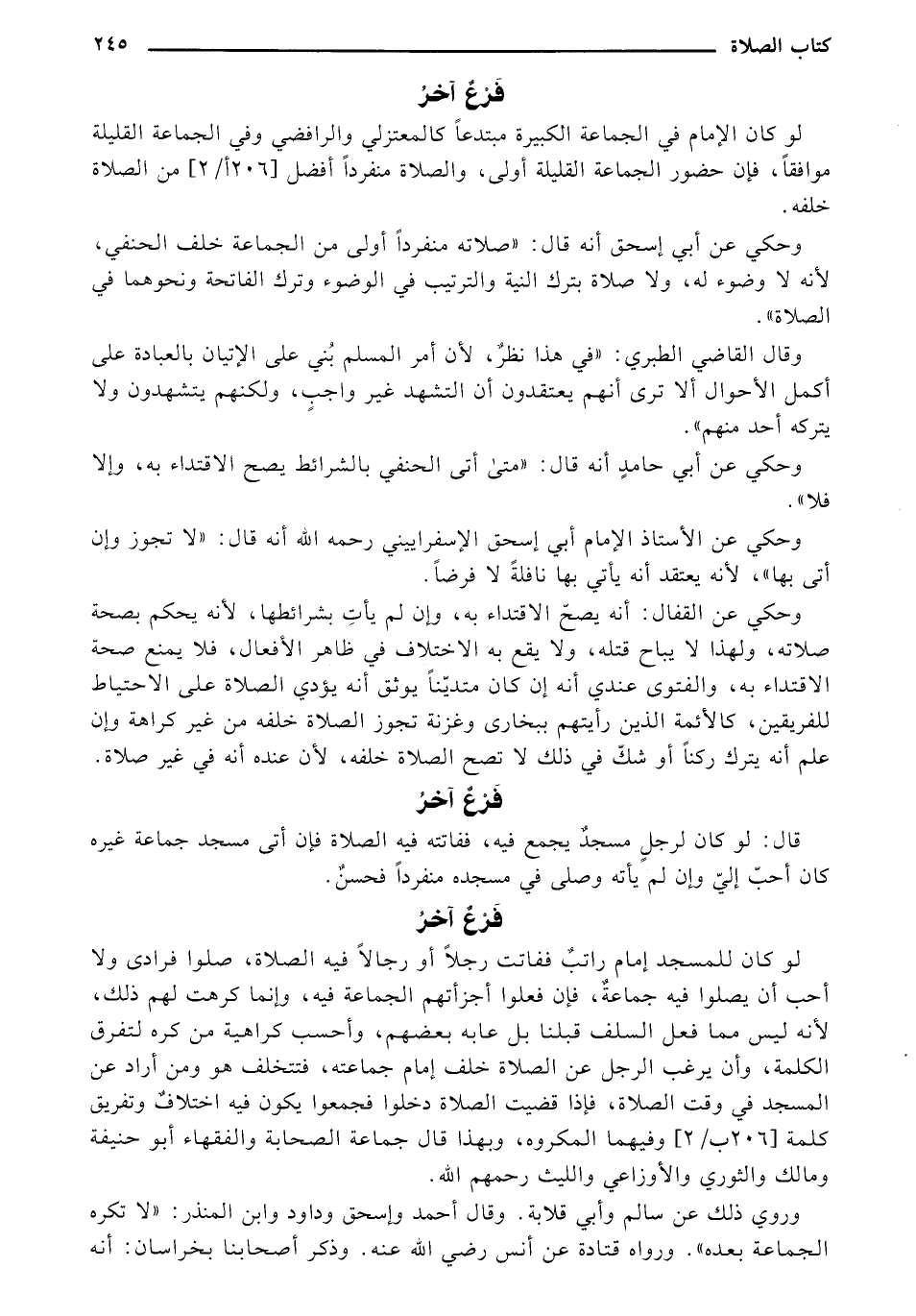 كتاب الصلاة ٢٤٥

فَرْعٌ آخرُ

لو كان الإمام في الجماعة الكبيرة مبتدعاً كالمعتزلي والرافضي وفي الجماعة القليلة موافقاً، فإن حضور الجماعة القليلة أولى، والصلاة منفرداً أفضل [٢٠٦أ/ ٢] من الصلاة خلفه.

وحكي عن أبي إسحق أنه قال: «صلاته منفرداً أولى من الجماعة خلف الحنفي، لأنه لا وضوء له، ولا صلاة بترك النية والترتيب في الوضوء وترك الفاتحة ونحوهما في الصلاة».

وقال القاضي الطبري: «في هذا نظرٌ، لأن أمر المسلم بُني على الإتيان بالعبادة على أكمل الأحوال ألا ترى أنهم يعتقدون أن التشهد غير واجبٍ، ولكنهم يتشهدون ولا يتركه أحد منهم».

وحكي عن أبي حامدٍ أنه قال: «متىٰ أتى الحنفي بالشرائط يصح الاقتداء به، وإلا فلا».

وحكي عن الأستاذ الإمام أبي إسحق الإسفراييني رحمه الله أنه قال: «لا تجوز وإن أتى بها»، لأنه يعتقد أنه يأتي بها نافلةً لا فرضاً.

وحكي عن القفال: أنه يصحّ الاقتداء به، وإن لم يأتِ بشرائطها، لأنه يحكم بصحة صلاته، ولهذا لا يباح قتله، ولا يقع به الاختلاف في ظاهر الأفعال، فلا يمنع صحة الاقتداء به، والفتوى عندي أنه إن كان متديّناً يوثق أنه يؤدي الصلاة على الاحتياط للفريقين، كالأئمة الذين رأيتهم ببخارى وغزنة تجوز الصلاة خلفه من غير كراهة وإن علم أنه يترك ركناً أو شكّ في ذلك لا تصح الصلاة خلفه، لأن عنده أنه في غير صلاة.

فَرْعٌ آخرُ

قال: لو كان لرجلٍ مسجدٌ يجمع فيه، ففاتته فيه الصلاة فإن أتى مسجد جماعة غيره كان أحبّ إليّ وإن لم يأته وصلى في مسجده منفرداً فحسنٌ.

فَرْعٌ آخرُ

لو كان للمسجد إمام راتبٌ ففاتت رجلاً أو رجالاً فيه الصلاة، صلوا فرادى ولا أحب أن يصلوا فيه جماعةٌ، فإن فعلوا أجزأتهم الجماعة فيه، وإنما كرهت لهم ذلك، لأنه ليس مما فعل السلف قبلنا بل عابه بعضهم، وأحسب كراهية من كره لتفرق الكلمة، وأن يرغب الرجل عن الصلاة خلف إمام جماعته، فتتخلف هو ومن أراد عن المسجد في وقت الصلاة، فإذا قضيت الصلاة دخلوا فجمعوا يكون فيه اختلافٌ وتفريق كلمة [٢٠٦ب/ ٢] وفيهما المكروه، وبهذا قال جماعة الصحابة والفقهاء أبو حنيفة ومالك والثوري والأوزاعي والليث رحمهم الله.

وروي ذلك عن سالم وأبي قلابة. وقال أحمد وإسحق وداود وابن المنذر: «لا تكره الجماعة بعده». ورواه قتادة عن أنس رضي الله عنه. وذكر أصحابنا بخراسان: أنه